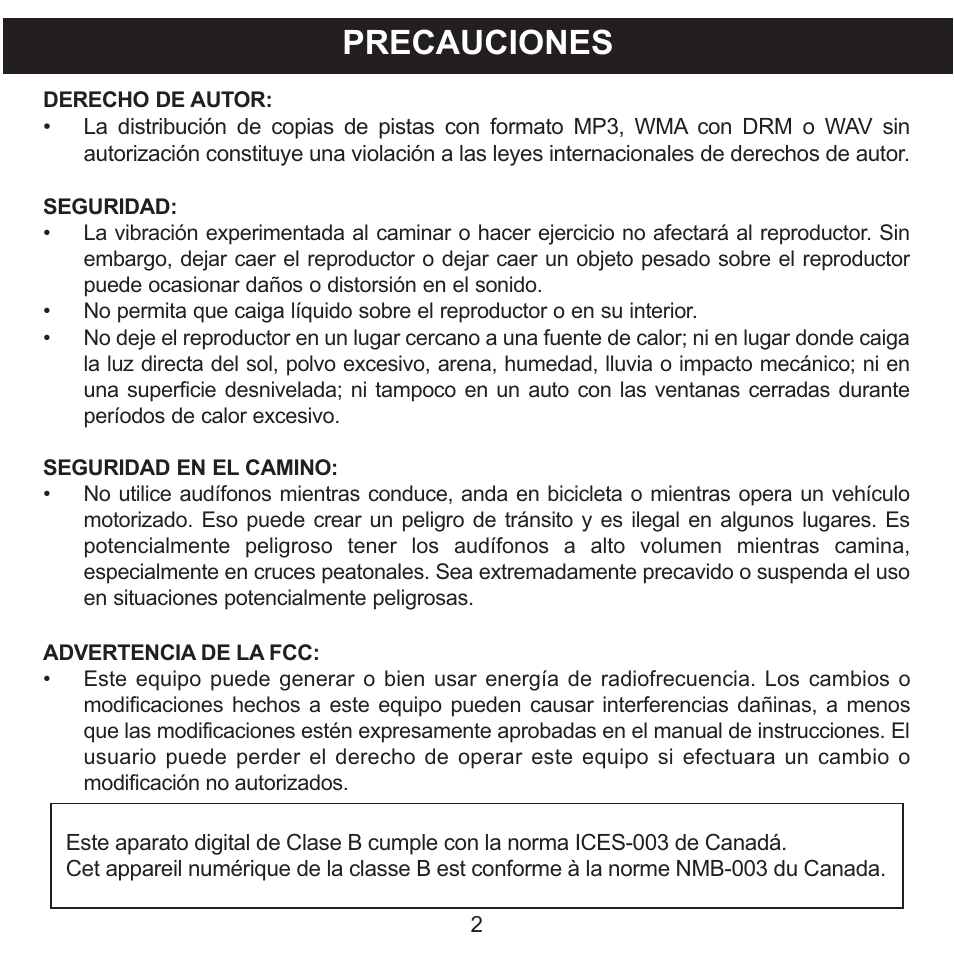 PRECAUCIONES

DERECHO DE AUTOR:
• La distribución de copias de pistas con formato MP3, WMA con DRM o WAV sin autorización constituye una violación a las leyes internacionales de derechos de autor.

SEGURIDAD:
• La vibración experimentada al caminar o hacer ejercicio no afectará al reproductor. Sin embargo, dejar caer el reproductor o dejar caer un objeto pesado sobre el reproductor puede ocasionar daños o distorsión en el sonido.
• No permita que caiga líquido sobre el reproductor o en su interior.
• No deje el reproductor en un lugar cercano a una fuente de calor; ni en lugar donde caiga la luz directa del sol, polvo excesivo, arena, humedad, lluvia o impacto mecánico; ni en una superficie desnivelada; ni tampoco en un auto con las ventanas cerradas durante períodos de calor excesivo.

SEGURIDAD EN EL CAMINO:
• No utilice audífonos mientras conduce, anda en bicicleta o mientras opera un vehículo motorizado. Eso puede crear un peligro de tránsito y es ilegal en algunos lugares. Es potencialmente peligroso tener los audífonos a alto volumen mientras camina, especialmente en cruces peatonales. Sea extremadamente precavido o suspenda el uso en situaciones potencialmente peligrosas.

ADVERTENCIA DE LA FCC:
• Este equipo puede generar o bien usar energía de radiofrecuencia. Los cambios o modificaciones hechos a este equipo pueden causar interferencias dañinas, a menos que las modificaciones estén expresamente aprobadas en el manual de instrucciones. El usuario puede perder el derecho de operar este equipo si efectuara un cambio o modificación no autorizados.

Este aparato digital de Clase B cumple con la norma ICES-003 de Canadá.
Cet appareil numérique de la classe B est conforme à la norme NMB-003 du Canada.

2